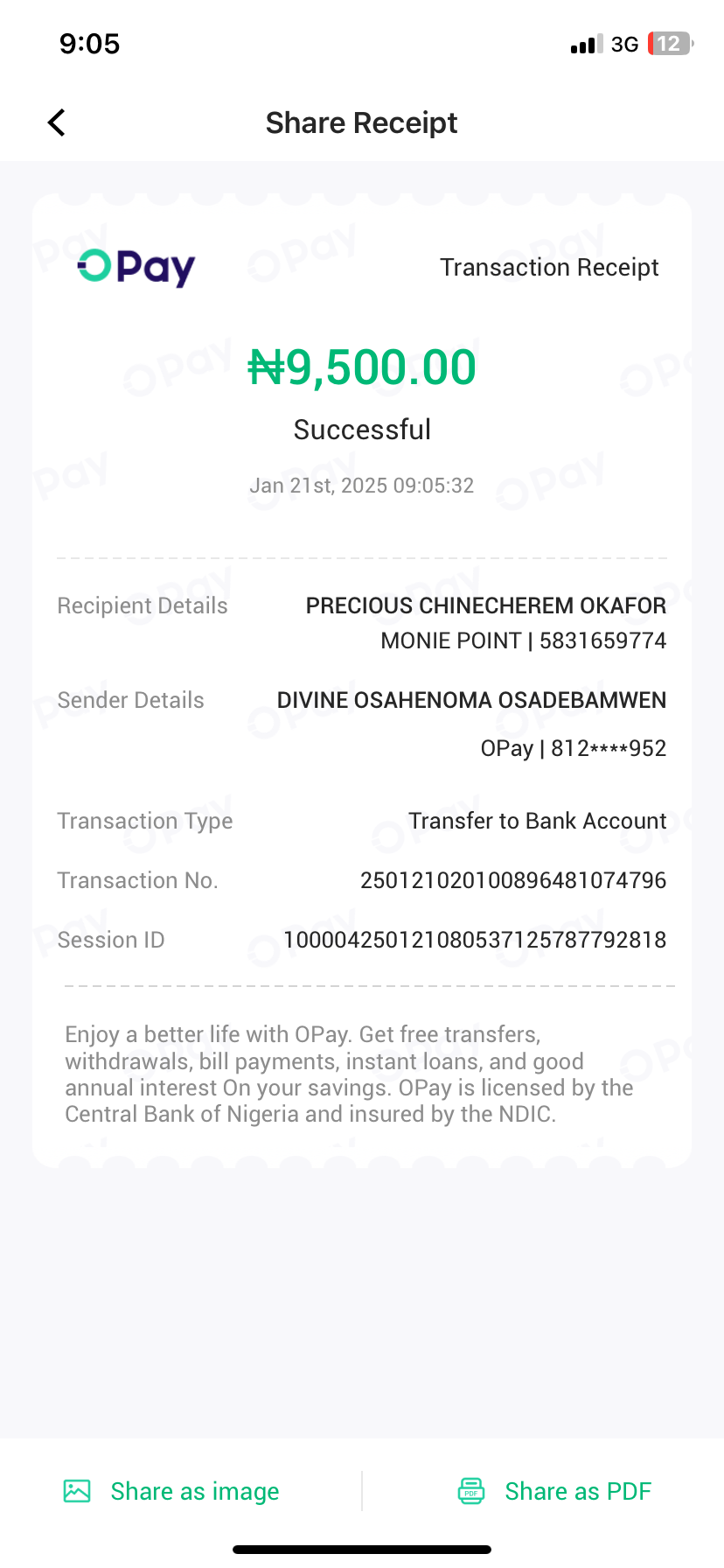 9:05

3G 12

Share Receipt

OPay

Transaction Receipt

₦9,500.00

Successful

Jan 21st, 2025 09:05:32

Recipient Details PRECIOUS CHINECHEREM OKAFOR
MONIE POINT | 5831659774

Sender Details DIVINE OSAHENOMA OSADEBAMWEN
OPay | 812****952

Transaction Type Transfer to Bank Account

Transaction No. 250121020100896481074796

Session ID 100004250121080537125787792818

Enjoy a better life with OPay. Get free transfers, withdrawals, bill payments, instant loans, and good annual interest On your savings. OPay is licensed by the Central Bank of Nigeria and insured by the NDIC.

Share as image

Share as PDF